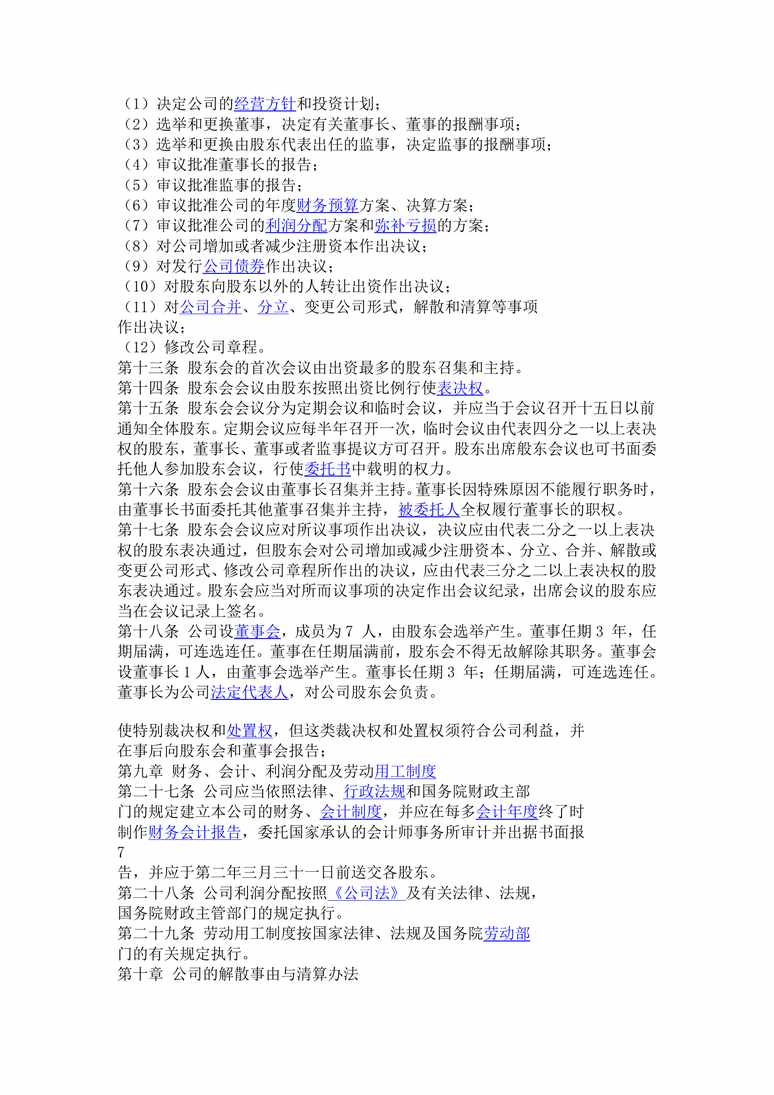 （1）决定公司的经营方针和投资计划；
（2）选举和更换董事，决定有关董事长、董事的报酬事项；
（3）选举和更换由股东代表出任的监事，决定监事的报酬事项；
（4）审议批准董事长的报告；
（5）审议批准监事的报告；
（6）审议批准公司的年度财务预算方案、决算方案；
（7）审议批准公司的利润分配方案和弥补亏损的方案；
（8）对公司增加或者减少注册资本作出决议；
（9）对发行公司债券作出决议；
（10）对股东向股东以外的人转让出资作出决议；
（11）对公司合并、分立、变更公司形式，解散和清算等事项作出决议；
（12）修改公司章程。
第十三条 股东会的首次会议由出资最多的股东召集和主持。
第十四条 股东会会议由股东按照出资比例行使表决权。
第十五条 股东会会议分为定期会议和临时会议，并应当于会议召开十五日以前通知全体股东。定期会议应每半年召开一次，临时会议由代表四分之一以上表决权的股东，董事长、董事或者监事提议方可召开。股东出席股东会议也可书面委托他人参加股东会议，行使委托书中载明的权力。
第十六条 股东会会议由董事长召集并主持。董事长因特殊原因不能履行职务时，由董事长书面委托其他董事召集并主持，被委托人全权履行董事长的职权。
第十七条 股东会会议应对所议事项作出决议，决议应由代表二分之一以上表决权的股东表决通过，但股东会对公司增加或减少注册资本、分立、合并、解散或变更公司形式、修改公司章程所作出的决议，应由代表三分之二以上表决权的股东表决通过。股东会应当对所而议事项的决定作出会议纪录，出席会议的股东应当在会议记录上签名。
第十八条 公司设董事会，成员为 7 人，由股东会选举产生。董事任期 3 年，任期届满，可连选连任。董事在任期届满前，股东会不得无故解除其职务。董事会设董事长 1 人，由董事会选举产生。董事长任期 3 年；任期届满，可连选连任。董事长为公司法定代表人，对公司股东会负责。

使特别裁决权和处置权，但这类裁决权和处置权须符合公司利益，并在事后向股东会和董事会报告；
第九章 财务、会计、利润分配及劳动用工制度
第二十七条 公司应当依照法律、行政法规和国务院财政主部门的规定建立本公司的财务、会计制度，并应在每多会计年度终了时制作财务会计报告，委托国家承认的会计师事务所审计并出据书面报
7
告，并应于第二年三月三十一日前送交各股东。
第二十八条 公司利润分配按照《公司法》及有关法律、法规，国务院财政主管部门的规定执行。
第二十九条 劳动用工制度按国家法律、法规及国务院劳动部门的有关规定执行。
第十章 公司的解散事由与清算办法